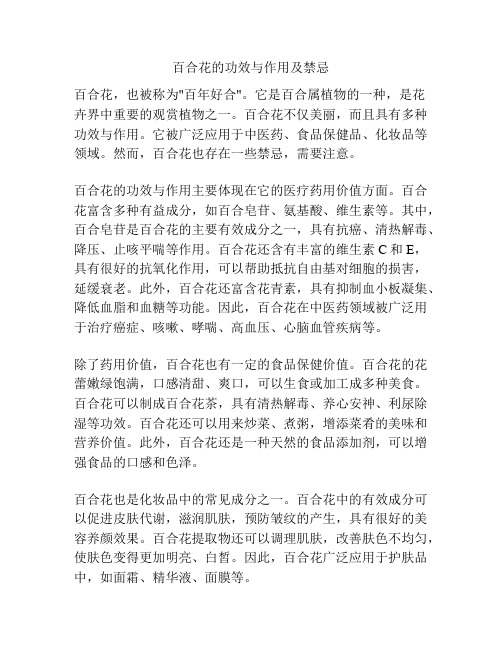 百合花的功效与作用及禁忌

百合花，也被称为"百年好合"。它是百合属植物的一种，是花卉界中重要的观赏植物之一。百合花不仅美丽，而且具有多种功效与作用。它被广泛应用于中医药、食品保健品、化妆品等领域。然而，百合花也存在一些禁忌，需要注意。

百合花的功效与作用主要体现在它的医疗药用价值方面。百合花富含多种有益成分，如百合皂苷、氨基酸、维生素等。其中，百合皂苷是百合花的主要有效成分之一，具有抗癌、清热解毒、降压、止咳平喘等作用。百合花还含有丰富的维生素 C 和 E，具有很好的抗氧化作用，可以帮助抵抗自由基对细胞的损害，延缓衰老。此外，百合花还富含花青素，具有抑制血小板凝集、降低血脂和血糖等功能。因此，百合花在中医药领域被广泛用于治疗癌症、咳嗽、哮喘、高血压、心脑血管疾病等。

除了药用价值，百合花也有一定的食品保健价值。百合花的花蕾嫩绿饱满，口感清甜、爽口，可以生食或加工成多种美食。百合花可以制成百合花茶，具有清热解毒、养心安神、利尿除湿等功效。百合花还可以用来炒菜、煮粥，增添菜肴的美味和营养价值。此外，百合花还是一种天然的食品添加剂，可以增强食品的口感和色泽。

百合花也是化妆品中的常见成分之一。百合花中的有效成分可以促进皮肤代谢，滋润肌肤，预防皱纹的产生，具有很好的美容养颜效果。百合花提取物还可以调理肌肤，改善肤色不均匀，使肤色变得更加明亮、白皙。因此，百合花广泛应用于护肤品中，如面霜、精华液、面膜等。